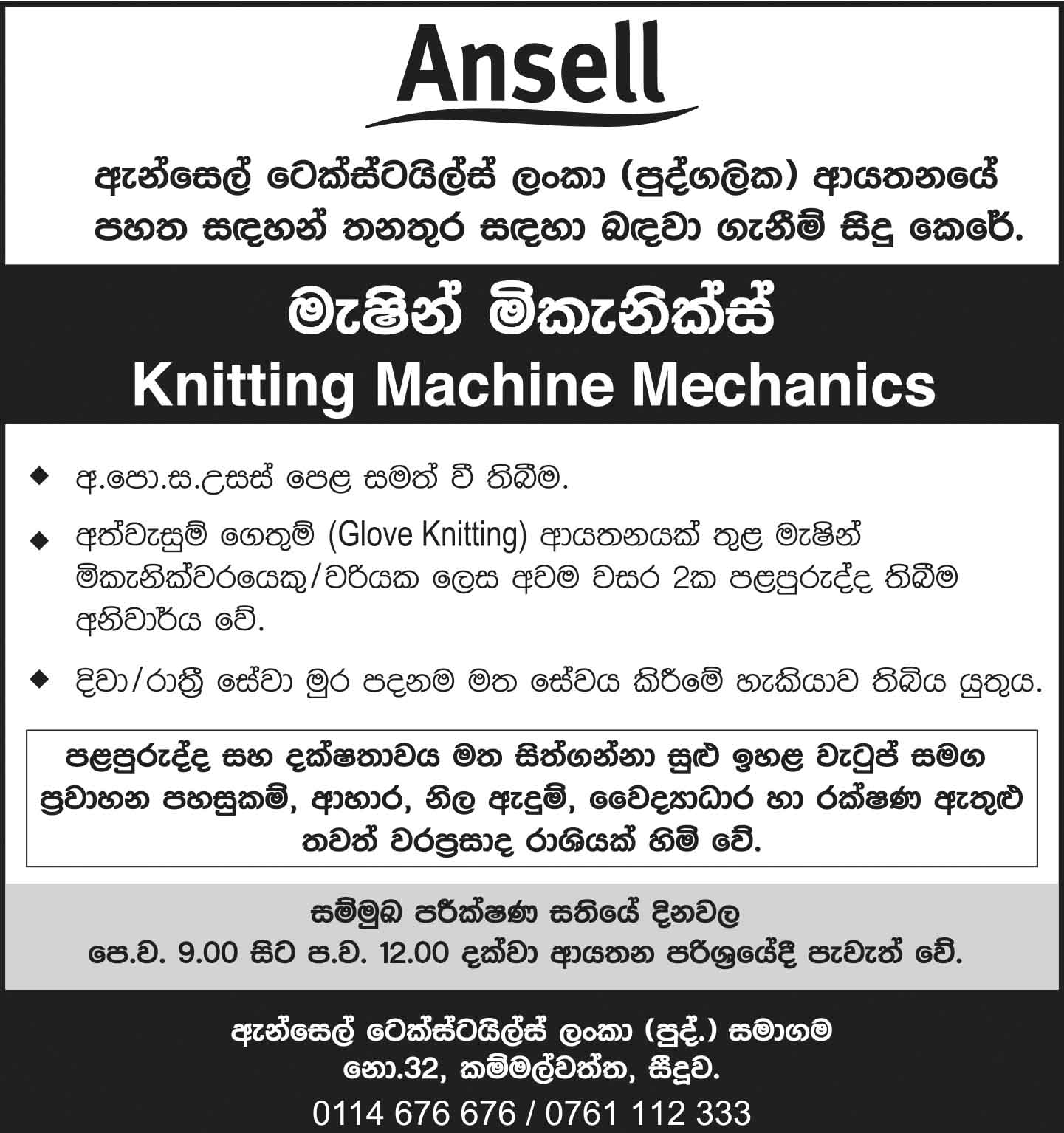 Ansell

ඇන්සෙල් ටෙක්ස්ටයිල්ස් ලංකා (පුද්ගලික) ආයතනයේ පහත සඳහන් තනතුර සඳහා බඳවා ගැනීම් සිදු කෙරේ.

මැෂින් මිකැනික්ස්
Knitting Machine Mechanics

◆ අ.පො.ස.උසස් පෙළ සමත් වී තිබීම.

◆ අත්වැසුම් ගෙතුම් (Glove Knitting) ආයතනයක් තුළ මැෂින් මිකැනික්වරයෙකු/වරියක ලෙස අවම වසර 2ක පළපුරුද්ද තිබීම අනිවාර්ය වේ.

◆ දිවා/රාත්‍රී සේවා මුර පදනම මත සේවය කිරීමේ හැකියාව තිබිය යුතුය.

පළපුරුද්ද සහ දක්ෂතාවය මත සිත්ගන්නා සුළු ඉහළ වැටුප් සමග ප්‍රවාහන පහසුකම්, ආහාර, නිල ඇඳුම්, වෛද්‍යාධාර හා රක්ෂණ ඇතුළු තවත් වරප්‍රසාද රාශියක් හිමි වේ.

සම්මුඛ පරීක්ෂණ සතියේ දිනවල
පෙ.ව. 9.00 සිට ප.ව. 12.00 දක්වා ආයතන පරිශ්‍රයේදී පැවැත් වේ.

ඇන්සෙල් ටෙක්ස්ටයිල්ස් ලංකා (පුද්.) සමාගම
නො.32, කම්මල්වත්ත, සීදූව.
0114 676 676 / 0761 112 333